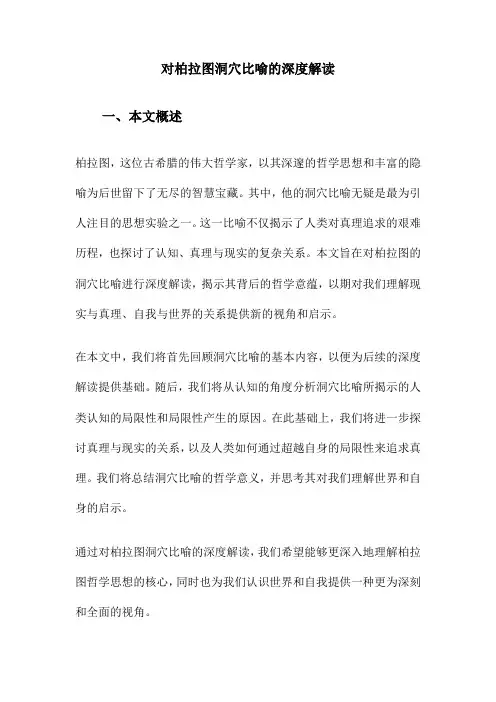 对柏拉图洞穴比喻的深度解读

一、本文概述

柏拉图，这位古希腊的伟大哲学家，以其深邃的哲学思想和丰富的隐喻为后世留下了无尽的智慧宝藏。其中，他的洞穴比喻无疑是最为引人注目的思想实验之一。这一比喻不仅揭示了人类对真理追求的艰难历程，也探讨了认知、真理与现实的复杂关系。本文旨在对柏拉图的洞穴比喻进行深度解读，揭示其背后的哲学意蕴，以期对我们理解现实与真理、自我与世界的关系提供新的视角和启示。

在本文中，我们将首先回顾洞穴比喻的基本内容，以便为后续的深度解读提供基础。随后，我们将从认知的角度分析洞穴比喻所揭示的人类认知的局限性和局限性产生的原因。在此基础上，我们将进一步探讨真理与现实的关系，以及人类如何通过超越自身的局限性来追求真理。我们将总结洞穴比喻的哲学意义，并思考其对我们理解世界和自身的启示。

通过对柏拉图洞穴比喻的深度解读，我们希望能够更深入地理解柏拉图哲学思想的核心，同时也为我们认识世界和自我提供一种更为深刻和全面的视角。